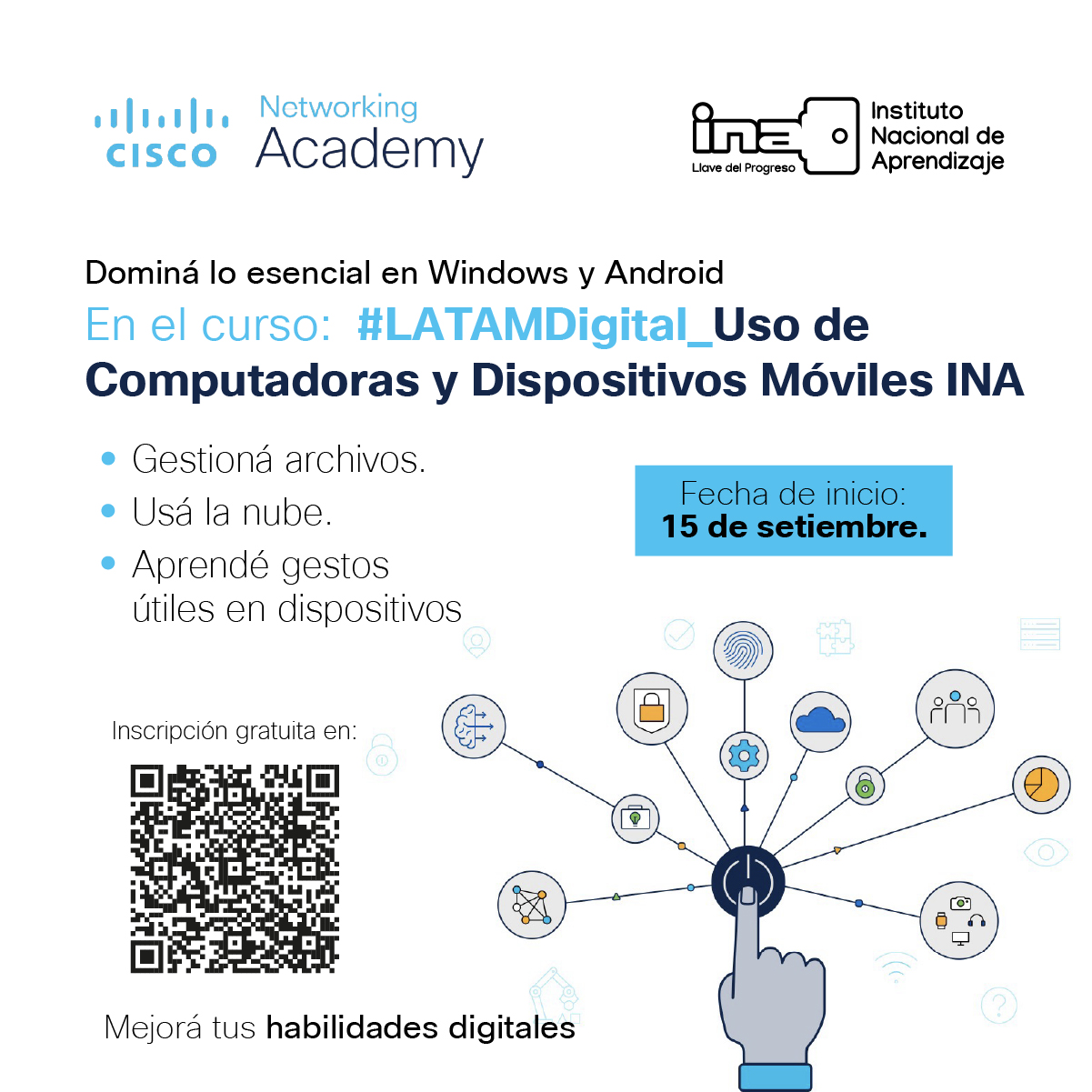 cisco Networking Academy

ina Llave del Progreso Instituto Nacional de Aprendizaje

Dominá lo esencial en Windows y Android

En el curso: #LATAMDigital_Uso de Computadoras y Dispositivos Móviles INA

• Gestioná archivos.
• Usá la nube.
• Aprendé gestos útiles en dispositivos

Fecha de inicio:
15 de setiembre.

Inscripción gratuita en:

Mejorá tus habilidades digitales